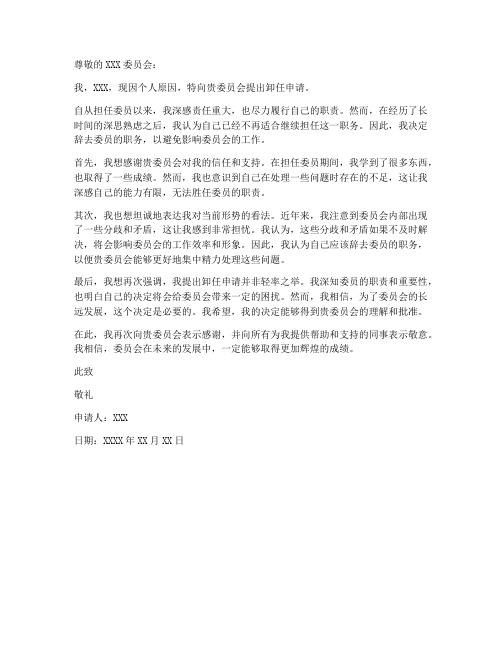 尊敬的 XXX 委员会：

我，XXX，现因个人原因，特向贵委员会提出卸任申请。

自从担任委员以来，我深感责任重大，也尽力履行自己的职责。然而，在经历了长时间的深思熟虑之后，我认为自己已经不再适合继续担任这一职务。因此，我决定辞去委员的职务，以避免影响委员会的工作。

首先，我想感谢贵委员会对我的信任和支持。在担任委员期间，我学到了很多东西，也取得了一些成绩。然而，我也意识到自己在处理一些问题时存在的不足，这让我深感自己的能力有限，无法胜任委员的职责。

其次，我也想坦诚地表达我对当前形势的看法。近年来，我注意到委员会内部出现了一些分歧和矛盾，这让我感到非常担忧。我认为，这些分歧和矛盾如果不及时解决，将会影响委员会的工作效率和形象。因此，我认为自己应该辞去委员的职务，以便贵委员会能够更好地集中精力处理这些问题。

最后，我想再次强调，我提出卸任申请并非轻率之举。我深知委员的职责和重要性，也明白自己的决定将会给委员会带来一定的困扰。然而，我相信，为了委员会的长远发展，这个决定是必要的。我希望，我的决定能够得到贵委员会的理解和批准。

在此，我再次向贵委员会表示感谢，并向所有为我提供帮助和支持的同事表示敬意。我相信，委员会在未来的发展中，一定能够取得更加辉煌的成绩。

此致

敬礼

申请人：XXX

日期：XXXX 年 XX 月 XX 日